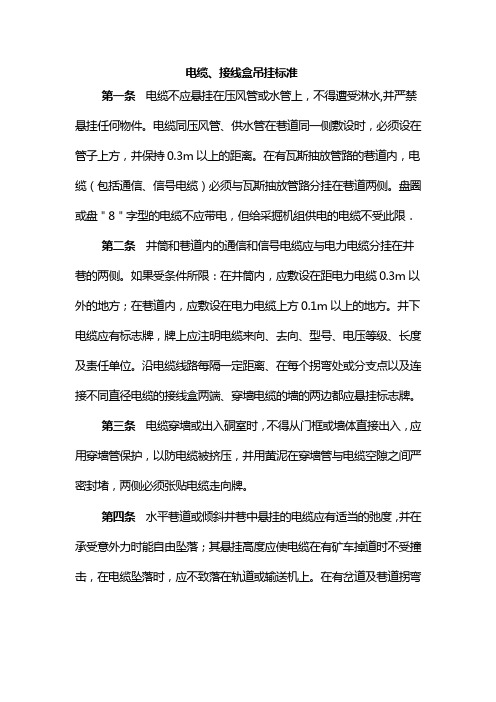 电缆、接线盒吊挂标准

第一条　电缆不应悬挂在压风管或水管上，不得遭受淋水,并严禁悬挂任何物件。电缆同压风管、供水管在巷道同一侧敷设时，必须设在管子上方，并保持 0.3m 以上的距离。在有瓦斯抽放管路的巷道内，电缆（包括通信、信号电缆）必须与瓦斯抽放管路分挂在巷道两侧。盘圈或盘＂8＂字型的电缆不应带电，但给采掘机组供电的电缆不受此限．

第二条　井筒和巷道内的通信和信号电缆应与电力电缆分挂在井巷的两侧。如果受条件所限：在井筒内，应敷设在距电力电缆 0.3m 以外的地方；在巷道内，应敷设在电力电缆上方 0.1m 以上的地方。井下电缆应有标志牌，牌上应注明电缆来向、去向、型号、电压等级、长度及责任单位。沿电缆线路每隔一定距离、在每个拐弯处或分支点以及连接不同直径电缆的接线盒两端、穿墙电缆的墙的两边都应悬挂标志牌。

第三条　电缆穿墙或出入硐室时，不得从门框或墙体直接出入，应用穿墙管保护，以防电缆被挤压，并用黄泥在穿墙管与电缆空隙之间严密封堵，两侧必须张贴电缆走向牌。

第四条　水平巷道或倾斜井巷中悬挂的电缆应有适当的弛度，并在承受意外力时能自由坠落；其悬挂高度应使电缆在有矿车掉道时不受撞击，在电缆坠落时，应不致落在轨道或输送机上。在有岔道及巷道拐弯